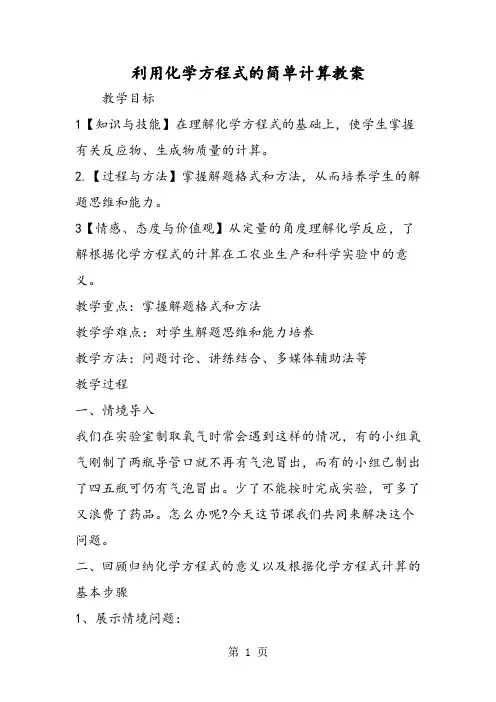 利用化学方程式的简单计算教案

教学目标

1【知识与技能】在理解化学方程式的基础上，使学生掌握有关反应物、生成物质量的计算。

2.【过程与方法】掌握解题格式和方法，从而培养学生的解题思维和能力。

3【情感、态度与价值观】从定量的角度理解化学反应，了解根据化学方程式的计算在工农业生产和科学实验中的意义。

教学重点：掌握解题格式和方法

教学学难点：对学生解题思维和能力培养

教学方法：问题讨论、讲练结合、多媒体辅助法等

教学过程

一、情境导入

我们在实验室制取氧气时常会遇到这样的情况，有的小组氧气刚制了两瓶导管口就不再有气泡冒出，而有的小组已制出了四五瓶可仍有气泡冒出。少了不能按时完成实验，可多了又浪费了药品。怎么办呢?今天这节课我们共同来解决这个问题。

二、回顾归纳化学方程式的意义以及根据化学方程式计算的基本步骤

1、展示情境问题：

第 1 页